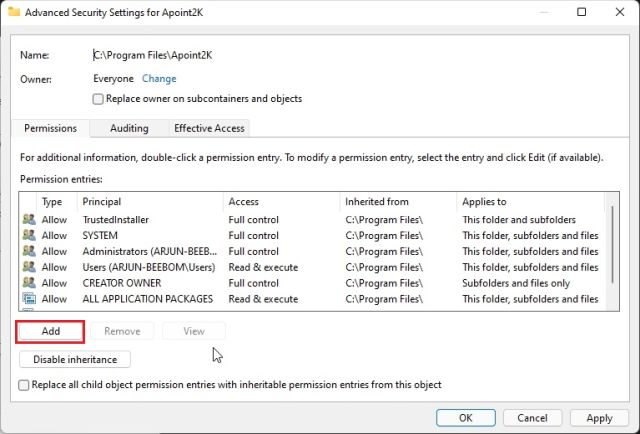 Advanced Security Settings for Apoint2K

Name: C:\Program Files\Apoint2K

Owner: Everyone Change

Replace owner on subcontainers and objects

Permissions Auditing Effective Access

For additional information, double-click a permission entry. To modify a permission entry, select the entry and click Edit (if available).

Permission entries:

| Type | Principal | Access | Inherited from | Applies to |
|---|---|---|---|---|
| Allow | TrustedInstaller | Full control | C:\Program Files\ | This folder and subfolders |
| Allow | SYSTEM | Full control | C:\Program Files\ | This folder, subfolders and files |
| Allow | Administrators (ARJUN-BEEB... | Full control | C:\Program Files\ | This folder, subfolders and files |
| Allow | Users (ARJUN-BEEBOM\Users) | Read & execute | C:\Program Files\ | This folder, subfolders and files |
| Allow | CREATOR OWNER | Full control | C:\Program Files\ | Subfolders and files only |
| Allow | ALL APPLICATION PACKAGES | Read & execute | C:\Program Files\ | This folder, subfolders and files |

Add Remove View

Disable inheritance

Replace all child object permission entries with inheritable permission entries from this object

OK Cancel Apply